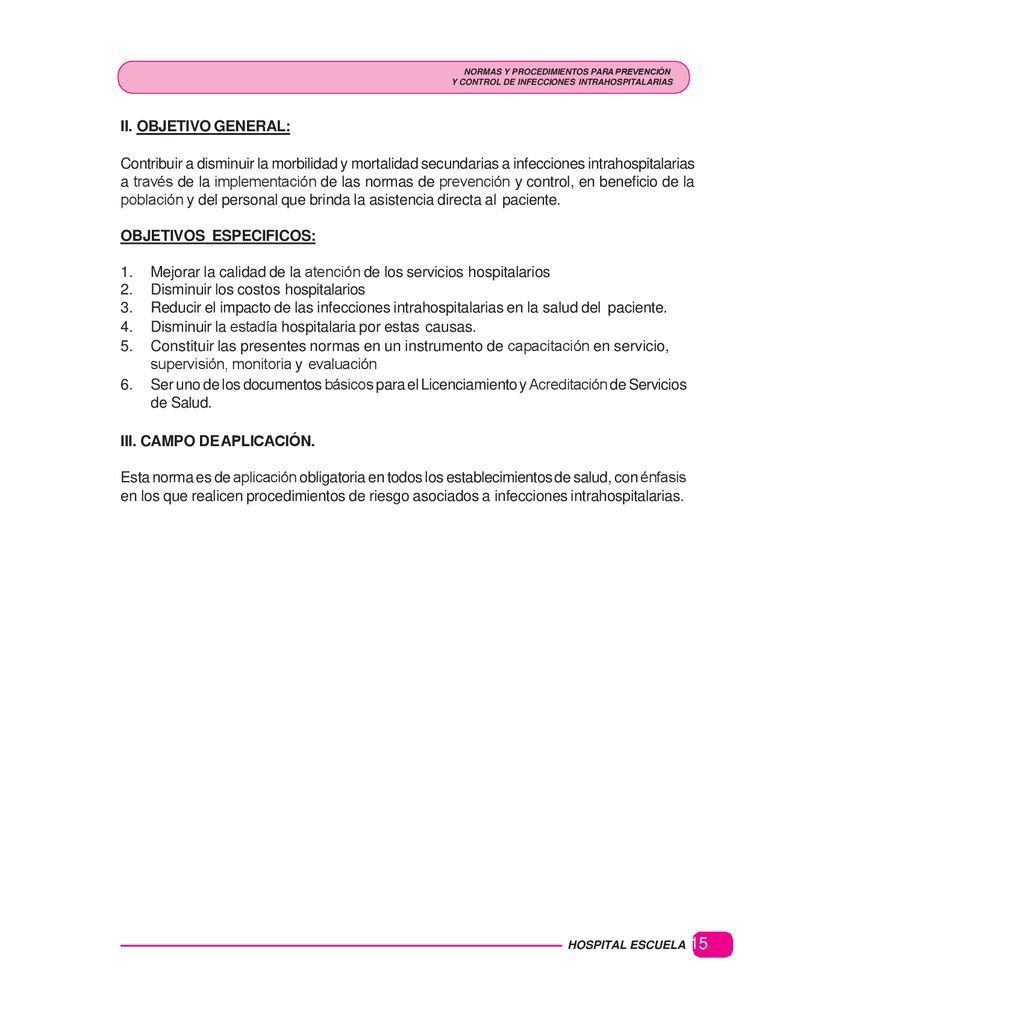 NORMAS Y PROCEDIMIENTOS PARA PREVENCIÓN
Y CONTROL DE INFECCIONES INTRAHOSPITALARIAS

II. OBJETIVO GENERAL:

Contribuir a disminuir la morbilidad y mortalidad secundarias a infecciones intrahospitalarias a través de la implementación de las normas de prevención y control, en beneficio de la población y del personal que brinda la asistencia directa al paciente.

OBJETIVOS ESPECIFICOS:

1. Mejorar la calidad de la atención de los servicios hospitalarios
2. Disminuir los costos hospitalarios
3. Reducir el impacto de las infecciones intrahospitalarias en la salud del paciente.
4. Disminuir la estadía hospitalaria por estas causas.
5. Constituir las presentes normas en un instrumento de capacitación en servicio, supervisión, monitoria y evaluación
6. Ser uno de los documentos básicos para el Licenciamiento y Acreditación de Servicios de Salud.

III. CAMPO DE APLICACIÓN.

Esta norma es de aplicación obligatoria en todos los establecimientos de salud, con énfasis en los que realicen procedimientos de riesgo asociados a infecciones intrahospitalarias.

HOSPITAL ESCUELA 15